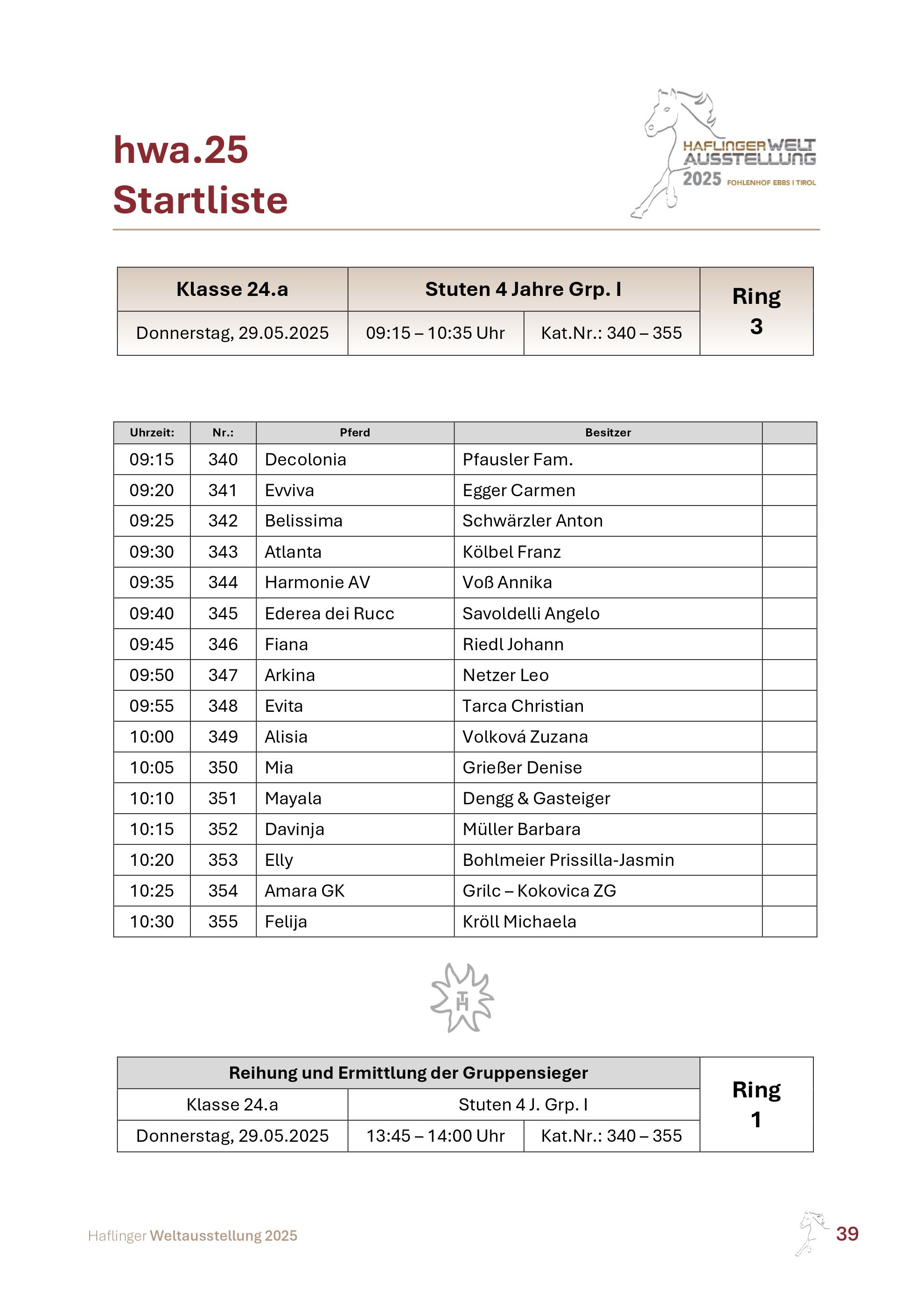 hwa.25
Startliste

HAFLINGER WELT AUSSTELLUNG 2025 FOHLENHOF EBBS I TIROL

| Klasse 24.a | Stuten 4 Jahre Grp. I | | Ring 3 |
|---|---|---|---|
| Donnerstag, 29.05.2025 | 09:15 – 10:35 Uhr | Kat.Nr.: 340 – 355 | |

| Uhrzeit: | Nr.: | Pferd | Besitzer | |
|---|---|---|---|---|
| 09:15 | 340 | Decolonia | Pfausler Fam. | |
| 09:20 | 341 | Evviva | Egger Carmen | |
| 09:25 | 342 | Belissima | Schwärzler Anton | |
| 09:30 | 343 | Atlanta | Kölbel Franz | |
| 09:35 | 344 | Harmonie AV | Voß Annika | |
| 09:40 | 345 | Ederea dei Rucc | Savoldelli Angelo | |
| 09:45 | 346 | Fiana | Riedl Johann | |
| 09:50 | 347 | Arkina | Netzer Leo | |
| 09:55 | 348 | Evita | Tarca Christian | |
| 10:00 | 349 | Alisia | Volková Zuzana | |
| 10:05 | 350 | Mia | Grießer Denise | |
| 10:10 | 351 | Mayala | Dengg & Gasteiger | |
| 10:15 | 352 | Davinja | Müller Barbara | |
| 10:20 | 353 | Elly | Bohlmeier Prissilla-Jasmin | |
| 10:25 | 354 | Amara GK | Grilc – Kokovica ZG | |
| 10:30 | 355 | Felija | Kröll Michaela | |

| Reihung und Ermittlung der Gruppensieger | | | Ring 1 |
|---|---|---|---|
| Klasse 24.a | Stuten 4 J. Grp. I | | |
| Donnerstag, 29.05.2025 | 13:45 – 14:00 Uhr | Kat.Nr.: 340 – 355 | |

Haflinger Weltausstellung 2025
39